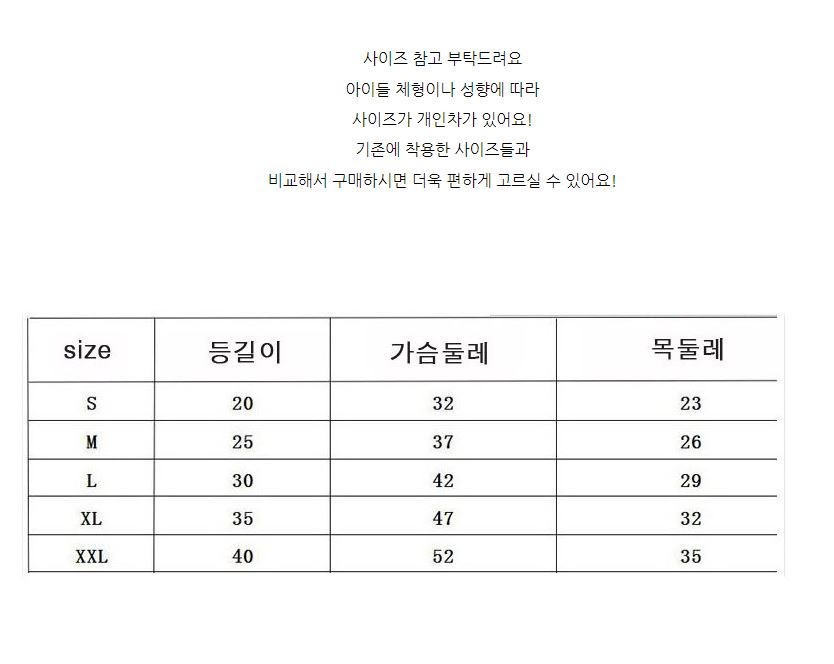 사이즈 참고 부탁드려요
아이들 체형이나 성향에 따라
사이즈가 개인차가 있어요!
기존에 착용한 사이즈들과
비교해서 구매하시면 더욱 편하게 고르실 수 있어요!

| size | 등길이 | 가슴둘레 | 목둘레 |
|---|---|---|---|
| S | 20 | 32 | 23 |
| M | 25 | 37 | 26 |
| L | 30 | 42 | 29 |
| XL | 35 | 47 | 32 |
| XXL | 40 | 52 | 35 |